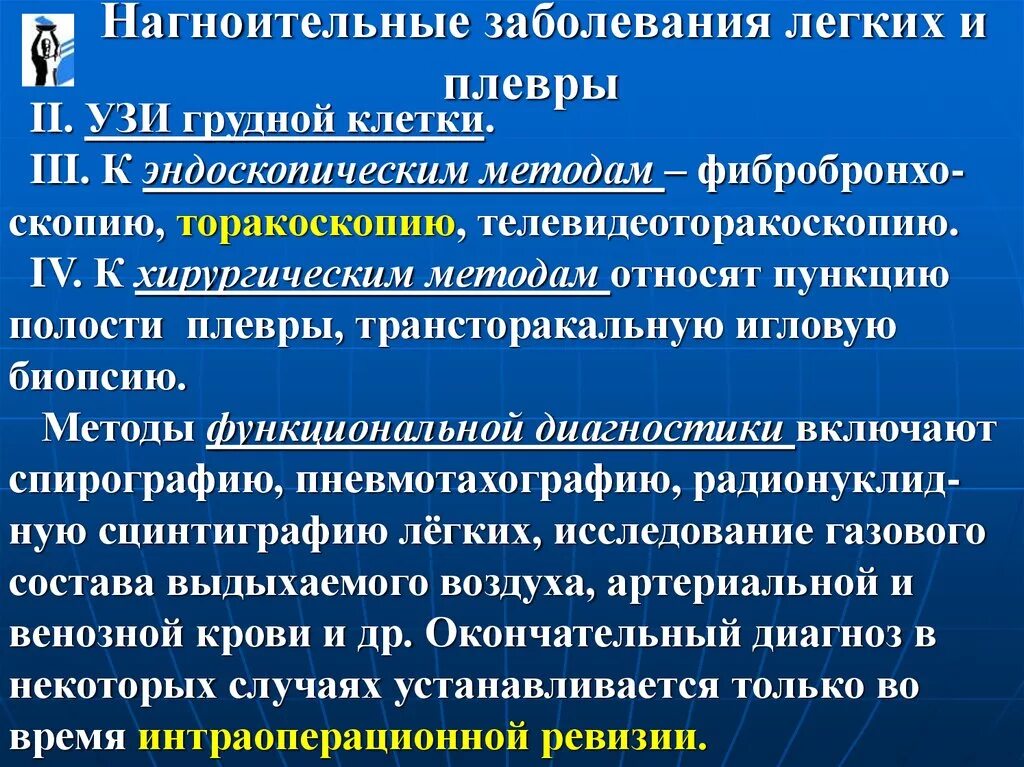 Нагноительные заболевания легких и плевры

II. УЗИ грудной клетки.

III. К эндоскопическим методам – фибробронхоскопию, торакоскопию, телевидеоторакоскопию.

IV. К хирургическим методам относят пункцию полости плевры, трансторакальную игловую биопсию.

Методы функциональной диагностики включают спирографию, пневмотахографию, радионуклидную сцинтиграфию лёгких, исследование газового состава выдыхаемого воздуха, артериальной и венозной крови и др. Окончательный диагноз в некоторых случаях устанавливается только во время интраоперационной ревизии.